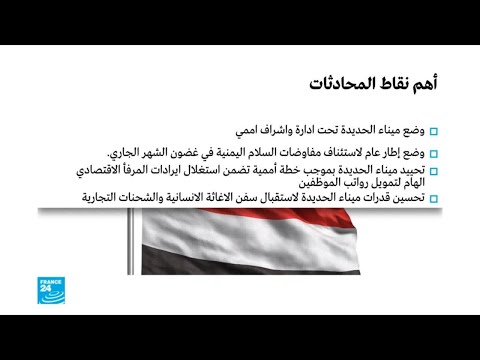 أهم نقاط المحادثات

وضع ميناء الحديدة تحت ادارة واشراف اممي

وضع إطار عام لاستئناف مفاوضات السلام اليمنية في غضون الشهر الجاري.

تحييد ميناء الحديدة بموجب خطة أممية تضمن استغلال ايرادات المرفأ الاقتصادي الهام لتمويل رواتب الموظفين

تحسين قدرات ميناء الحديدة لاستقبال سفن الاغاثة الانسانية والشحنات التجارية

FRANCE 24